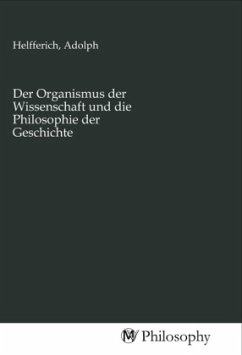 Helfferich, Adolph

Der Organismus der Wissenschaft und die Philosophie der Geschichte

MV Philosophy